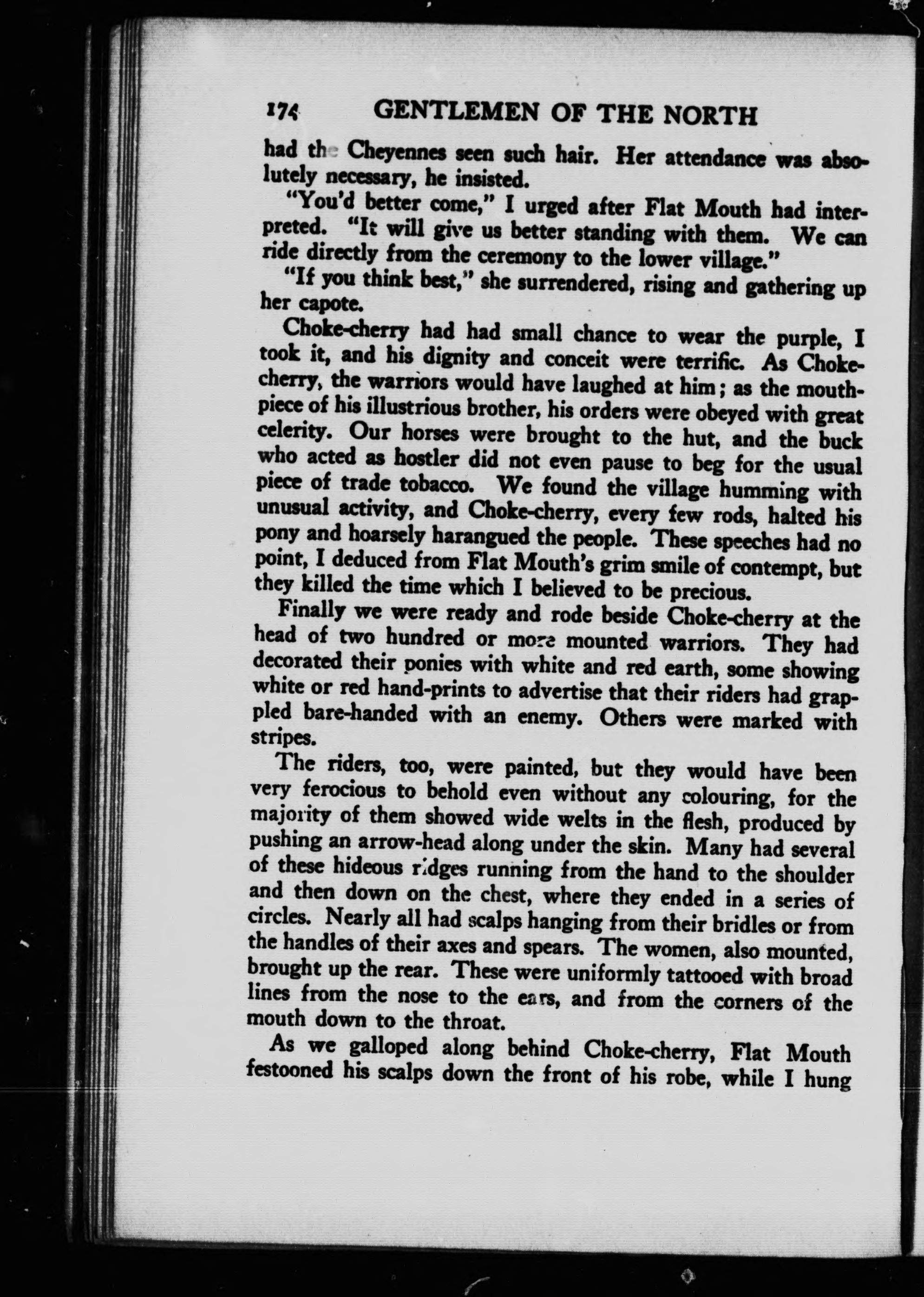 174 GENTLEMEN OF THE NORTH

had the Cheyennes seen such hair. Her attendance was absolutely necessary, he insisted.

"You'd better come," I urged after Flat Mouth had interpreted. "It will give us better standing with them. We can ride directly from the ceremony to the lower village."

"If you think best," she surrendered, rising and gathering up her capote.

Choke-cherry had had small chance to wear the purple, I took it, and his dignity and conceit were terrific. As Choke-cherry, the warriors would have laughed at him; as the mouthpiece of his illustrious brother, his orders were obeyed with great celerity. Our horses were brought to the hut, and the buck who acted as hostler did not even pause to beg for the usual piece of trade tobacco. We found the village humming with unusual activity, and Choke-cherry, every few rods, halted his pony and hoarsely harangued the people. These speeches had no point, I deduced from Flat Mouth's grim smile of contempt, but they killed the time which I believed to be precious.

Finally we were ready and rode beside Choke-cherry at the head of two hundred or more mounted warriors. They had decorated their ponies with white and red earth, some showing white or red hand-prints to advertise that their riders had grappled bare-handed with an enemy. Others were marked with stripes.

The riders, too, were painted, but they would have been very ferocious to behold even without any colouring, for the majority of them showed wide welts in the flesh, produced by pushing an arrow-head along under the skin. Many had several of these hideous ridges running from the hand to the shoulder and then down on the chest, where they ended in a series of circles. Nearly all had scalps hanging from their bridles or from the handles of their axes and spears. The women, also mounted, brought up the rear. These were uniformly tattooed with broad lines from the nose to the ears, and from the corners of the mouth down to the throat.

As we galloped along behind Choke-cherry, Flat Mouth festooned his scalps down the front of his robe, while I hung